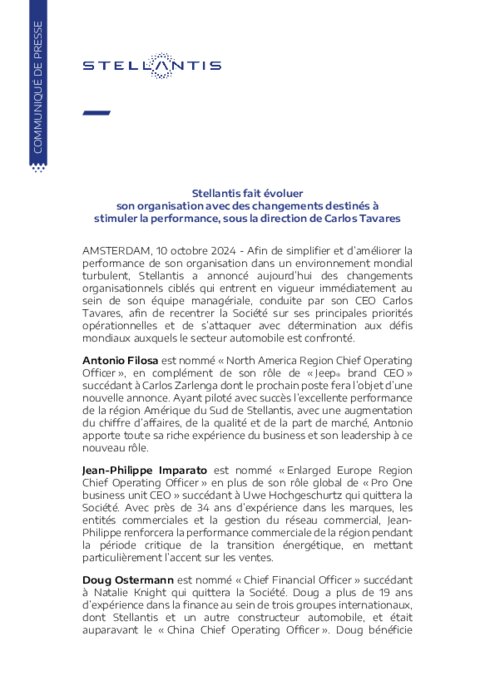 COMMUNIQUÉ DE PRESSE

STELLANTIS

Stellantis fait évoluer son organisation avec des changements destinés à stimuler la performance, sous la direction de Carlos Tavares

AMSTERDAM, 10 octobre 2024 - Afin de simplifier et d'améliorer la performance de son organisation dans un environnement mondial turbulent, Stellantis a annoncé aujourd'hui des changements organisationnels ciblés qui entrent en vigueur immédiatement au sein de son équipe managériale, conduite par son CEO Carlos Tavares, afin de recentrer la Société sur ses principales priorités opérationnelles et de s'attaquer avec détermination aux défis mondiaux auxquels le secteur automobile est confronté.

Antonio Filosa est nommé « North America Region Chief Operating Officer », en complément de son rôle de « Jeep® brand CEO » succédant à Carlos Zarlenga dont le prochain poste fera l'objet d'une nouvelle annonce. Ayant piloté avec succès l'excellente performance de la région Amérique du Sud de Stellantis, avec une augmentation du chiffre d'affaires, de la qualité et de la part de marché, Antonio apporte toute sa riche expérience du business et son leadership à ce nouveau rôle.

Jean-Philippe Imparato est nommé « Enlarged Europe Region Chief Operating Officer » en plus de son rôle global de « Pro One business unit CEO » succédant à Uwe Hochgeschurtz qui quittera la Société. Avec près de 34 ans d'expérience dans les marques, les entités commerciales et la gestion du réseau commercial, Jean-Philippe renforcera la performance commerciale de la région pendant la période critique de la transition énergétique, en mettant particulièrement l'accent sur les ventes.

Doug Ostermann est nommé « Chief Financial Officer » succédant à Natalie Knight qui quittera la Société. Doug a plus de 19 ans d'expérience dans la finance au sein de trois groupes internationaux, dont Stellantis et un autre constructeur automobile, et était auparavant le « China Chief Operating Officer ». Doug bénéficie